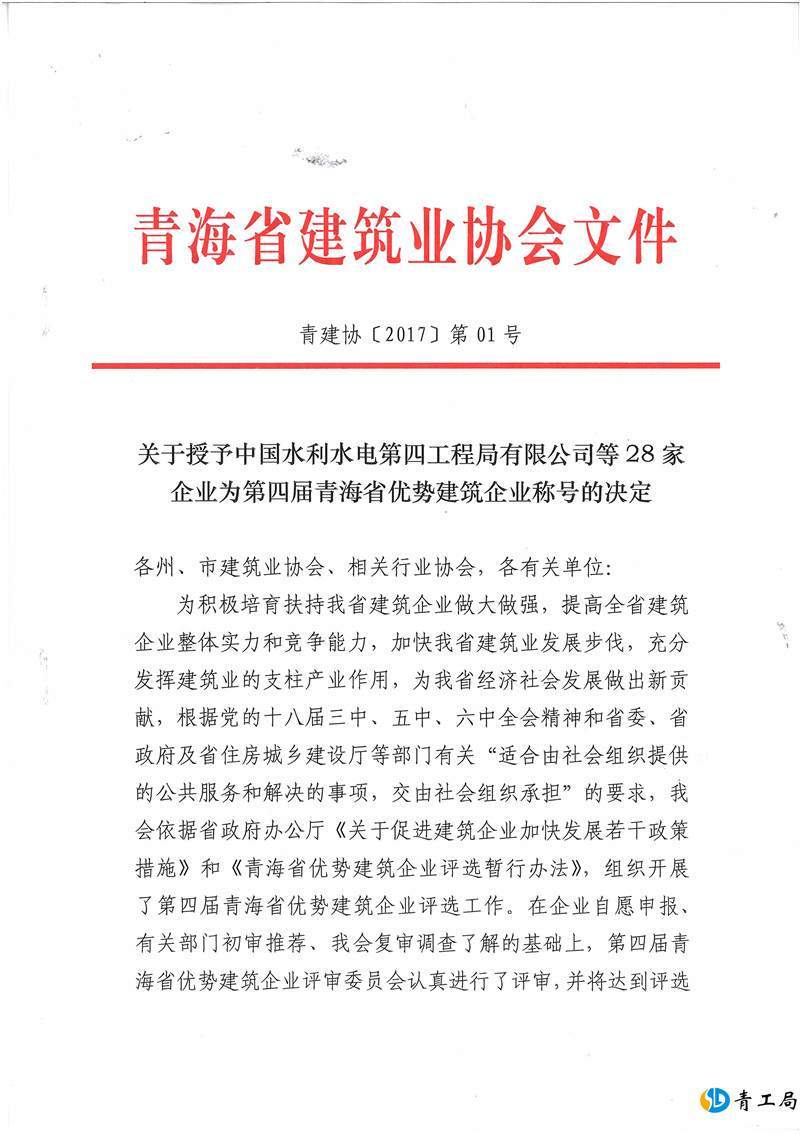 青海省建筑业协会文件

青建协〔2017〕第 01 号

关于授予中国水利水电第四工程局有限公司等 28 家企业为第四届青海省优势建筑企业称号的决定

各州、市建筑业协会、相关行业协会，各有关单位：

为积极培育扶持我省建筑企业做大做强，提高全省建筑企业整体实力和竞争能力，加快我省建筑业发展步伐，充分发挥建筑业的支柱产业作用，为我省经济社会发展做出新贡献，根据党的十八届三中、五中、六中全会精神和省委、省政府及省住房城乡建设厅等部门有关“适合由社会组织提供的公共服务和解决的事项，交由社会组织承担”的要求，我会依据省政府办公厅《关于促进建筑企业加快发展若干政策措施》和《青海省优势建筑企业评选暂行办法》，组织开展了第四届青海省优势建筑企业评选工作。在企业自愿申报、有关部门初审推荐、我会复审调查了解的基础上，第四届青海省优势建筑企业评审委员会认真进行了评审，并将达到评选

青工局